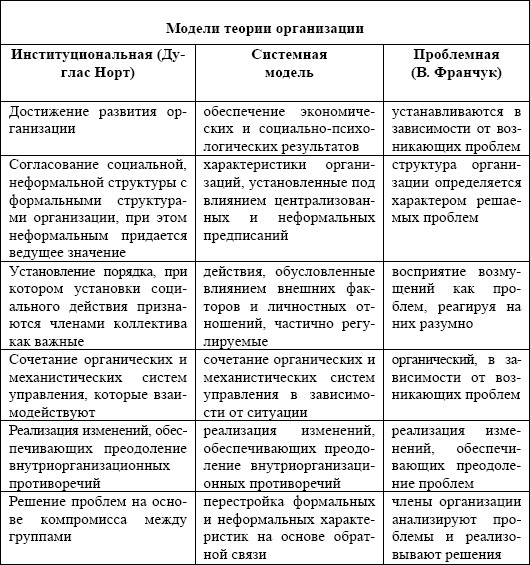 | Модели теории организации | | |
|---|---|---|
| **Институциональная (Дуглас Норт)** | **Системная модель** | **Проблемная (В. Франчук)** |
| Достижение развития организации | обеспечение экономических и социально-психологических результатов | устанавливаются в зависимости от возникающих проблем |
| Согласование социальной, неформальной структуры с формальными структурами организации, при этом неформальным придается ведущее значение | характеристики организаций, установленные под влиянием централизованных и неформальных предписаний | структура организации определяется характером решаемых проблем |
| Установление порядка, при котором установки социального действия признаются членами коллектива как важные | действия, обусловленные влиянием внешних факторов и личностных отношений, частично регулируемые | восприятие возмущений как проблем, реагируя на них разумно |
| Сочетание органических и механистических систем управления, которые взаимодействуют | сочетание органических и механистических систем управления в зависимости от ситуации | органический, в зависимости от возникающих проблем |
| Реализация изменений, обеспечивающих преодоление внутриорганизационных противоречий | реализация изменений, обеспечивающих преодоление внутриорганизационных противоречий | реализация изменений, обеспечивающих преодоление проблем |
| Решение проблем на основе компромисса между группами | перестройка формальных и неформальных характеристик на основе обратной связи | члены организации анализируют проблемы и реализовывают решения |